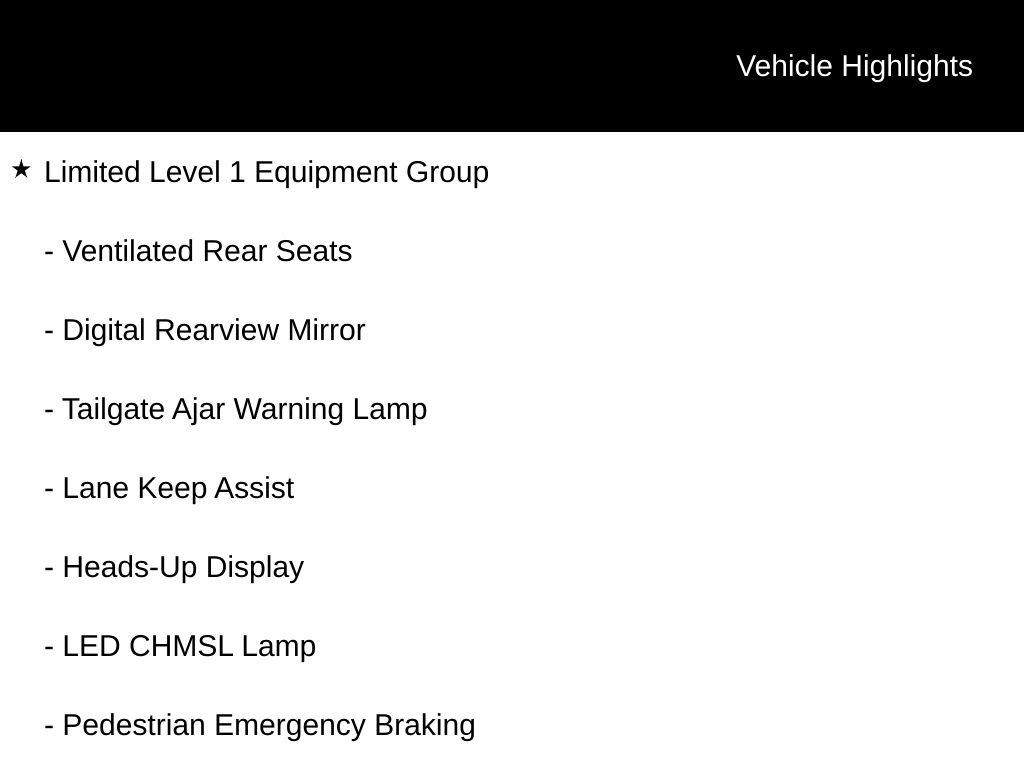 Vehicle Highlights

★ Limited Level 1 Equipment Group

- Ventilated Rear Seats

- Digital Rearview Mirror

- Tailgate Ajar Warning Lamp

- Lane Keep Assist

- Heads-Up Display

- LED CHMSL Lamp

- Pedestrian Emergency Braking